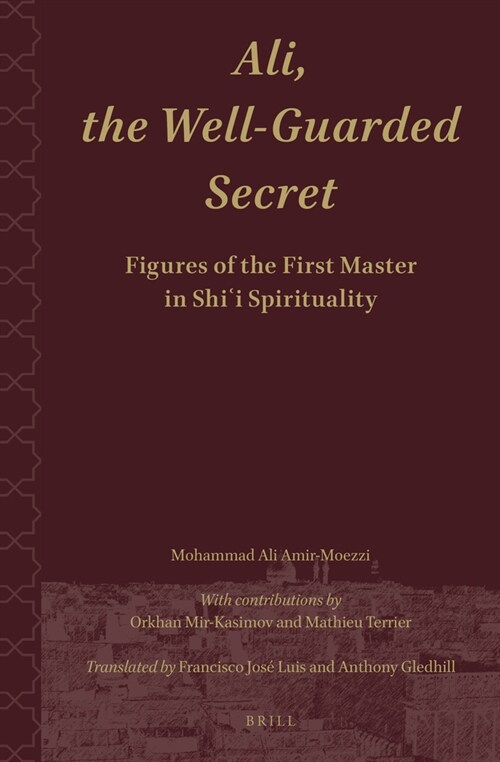 Ali, the Well-Guarded Secret

Figures of the First Master in Shiʿi Spirituality

Mohammad Ali Amir-Moezzi

With contributions by
Orkhan Mir-Kasimov and Mathieu Terrier

Translated by Francisco José Luis and Anthony Gledhill

BRILL